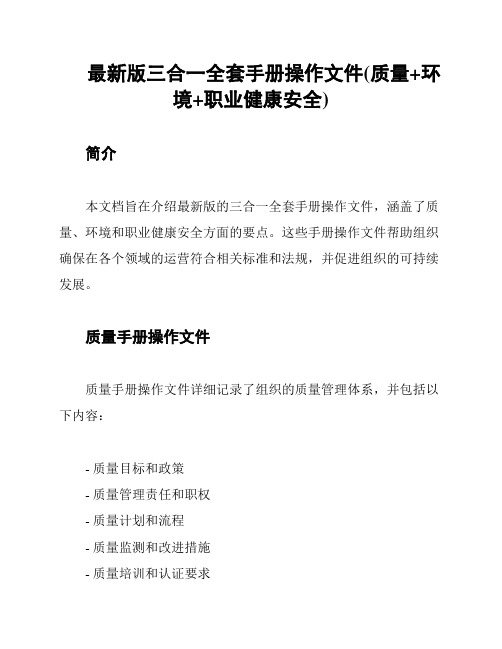 最新版三合一全套手册操作文件(质量+环境+职业健康安全)

简介

本文档旨在介绍最新版的三合一全套手册操作文件，涵盖了质量、环境和职业健康安全方面的要点。这些手册操作文件帮助组织确保在各个领域的运营符合相关标准和法规，并促进组织的可持续发展。

质量手册操作文件

质量手册操作文件详细记录了组织的质量管理体系，并包括以下内容：

- 质量目标和政策
- 质量管理责任和职权
- 质量计划和流程
- 质量监测和改进措施
- 质量培训和认证要求